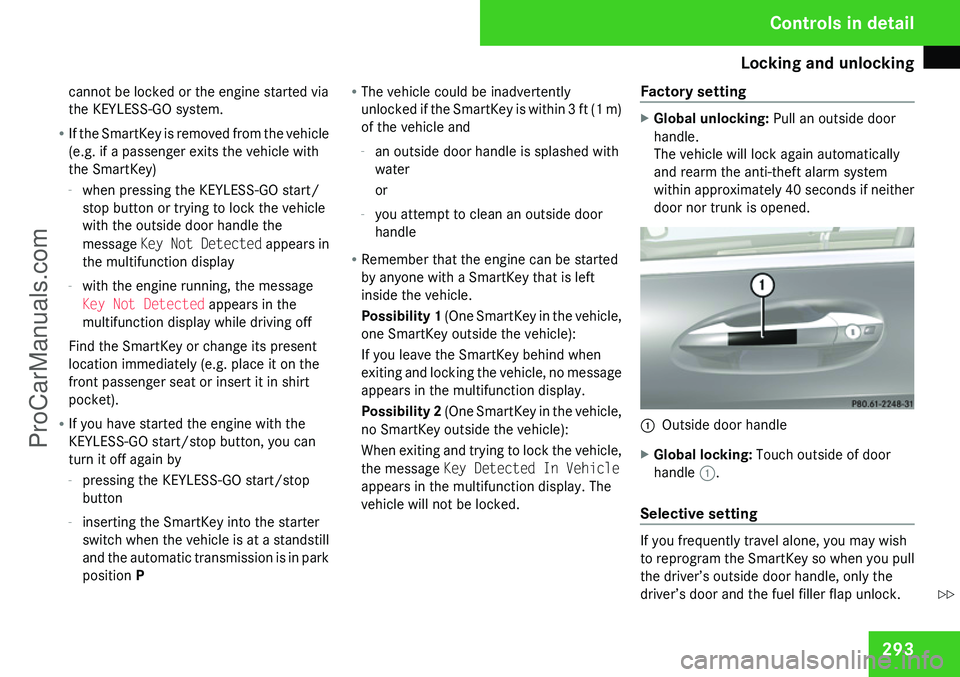 Controls in detail

Locking and unlocking

cannot be locked or the engine started via the KEYLESS-GO system.

• If the SmartKey is removed from the vehicle (e.g. if a passenger exits the vehicle with the SmartKey)

- when pressing the KEYLESS-GO start/stop button or trying to lock the vehicle with the outside door handle the message Key Not Detected appears in the multifunction display

- with the engine running, the message Key Not Detected appears in the multifunction display while driving off

Find the SmartKey or change its present location immediately (e.g. place it on the front passenger seat or insert it in shirt pocket).

• If you have started the engine with the KEYLESS-GO start/stop button, you can turn it off again by

- pressing the KEYLESS-GO start/stop button

- inserting the SmartKey into the starter switch when the vehicle is at a standstill and the automatic transmission is in park position P

• The vehicle could be inadvertently unlocked if the SmartKey is within 3 ft (1 m) of the vehicle and

- an outside door handle is splashed with water

or

- you attempt to clean an outside door handle

• Remember that the engine can be started by anyone with a SmartKey that is left inside the vehicle.

Possibility 1 (One SmartKey in the vehicle, one SmartKey outside the vehicle):

If you leave the SmartKey behind when exiting and locking the vehicle, no message appears in the multifunction display.

Possibility 2 (One SmartKey in the vehicle, no SmartKey outside the vehicle):

When exiting and trying to lock the vehicle, the message Key Detected In Vehicle appears in the multifunction display. The vehicle will not be locked.

Factory setting

▶ Global unlocking: Pull an outside door handle.
The vehicle will lock again automatically and rearm the anti-theft alarm system within approximately 40 seconds if neither door nor trunk is opened.

1

1

P80.61-2248-31

1 Outside door handle

▶ Global locking: Touch outside of door handle 1.

Selective setting

If you frequently travel alone, you may wish to reprogram the SmartKey so when you pull the driver's outside door handle, only the driver's door and the fuel filler flap unlock.

▷▷

293

ProCarManuals.com

carmanualsonline.info